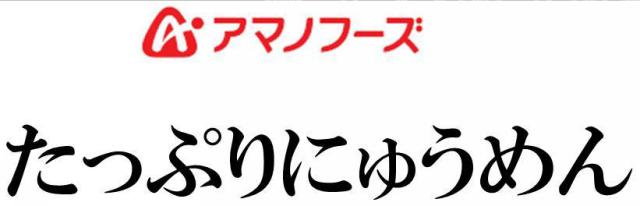 アマノフーズ

たっぷりにゅうめん